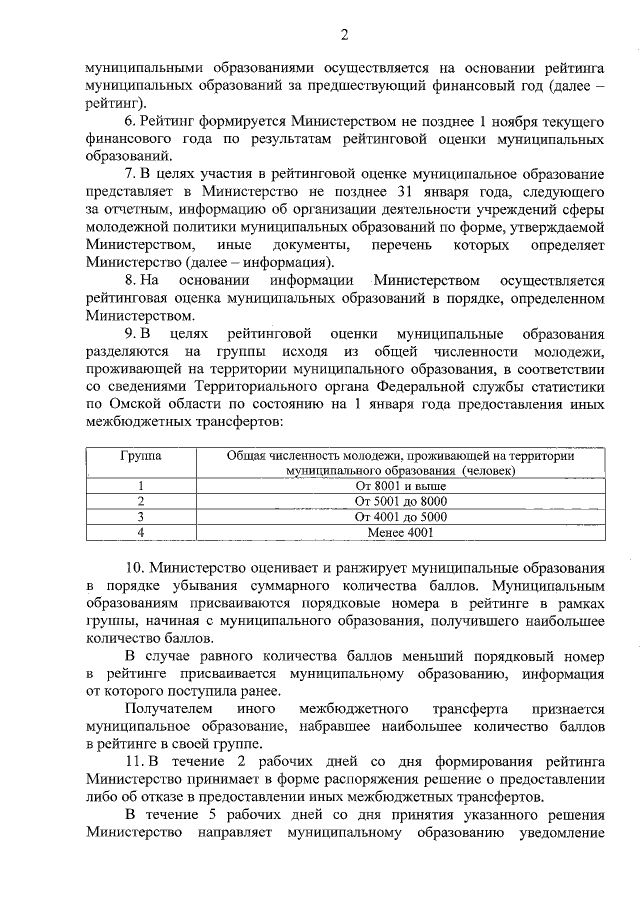 2

муниципальными образованиями осуществляется на основании рейтинга муниципальных образований за предшествующий финансовый год (далее – рейтинг).

6. Рейтинг формируется Министерством не позднее 1 ноября текущего финансового года по результатам рейтинговой оценки муниципальных образований.

7. В целях участия в рейтинговой оценке муниципальное образование представляет в Министерство не позднее 31 января года, следующего за отчетным, информацию об организации деятельности учреждений сферы молодежной политики муниципальных образований по форме, утверждаемой Министерством, иные документы, перечень которых определяет Министерство (далее – информация).

8. На основании информации Министерством осуществляется рейтинговая оценка муниципальных образований в порядке, определенном Министерством.

9. В целях рейтинговой оценки муниципальные образования разделяются на группы исходя из общей численности молодежи, проживающей на территории муниципального образования, в соответствии со сведениями Территориального органа Федеральной службы статистики по Омской области по состоянию на 1 января года предоставления иных межбюджетных трансфертов:

| Группа | Общая численность молодежи, проживающей на территории муниципального образования (человек) |
|---|---|
| 1 | От 8001 и выше |
| 2 | От 5001 до 8000 |
| 3 | От 4001 до 5000 |
| 4 | Менее 4001 |

10. Министерство оценивает и ранжирует муниципальные образования в порядке убывания суммарного количества баллов. Муниципальным образованиям присваиваются порядковые номера в рейтинге в рамках группы, начиная с муниципального образования, получившего наибольшее количество баллов.

В случае равного количества баллов меньший порядковый номер в рейтинге присваивается муниципальному образованию, информация от которого поступила ранее.

Получателем иного межбюджетного трансферта признается муниципальное образование, набравшее наибольшее количество баллов в рейтинге в своей группе.

11. В течение 2 рабочих дней со дня формирования рейтинга Министерство принимает в форме распоряжения решение о предоставлении либо об отказе в предоставлении иных межбюджетных трансфертов.

В течение 5 рабочих дней со дня принятия указанного решения Министерство направляет муниципальному образованию уведомление